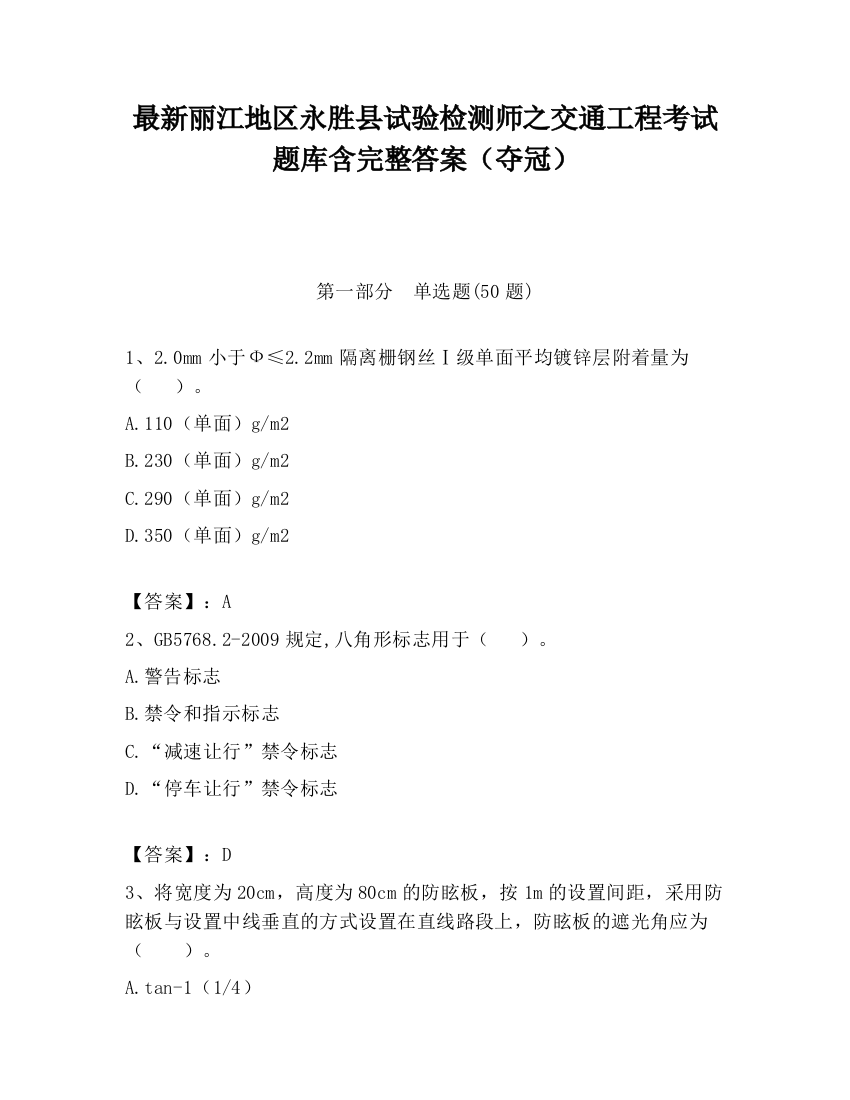 最新丽江地区永胜县试验检测师之交通工程考试题库含完整答案（夺冠）

第一部分　单选题(50 题)

1、2.0mm 小于Φ≤2.2mm 隔离栅钢丝Ⅰ级单面平均镀锌层附着量为（　　）。

A.110（单面）g/m2

B.230（单面）g/m2

C.290（单面）g/m2

D.350（单面）g/m2

【答案】：A

2、GB5768.2-2009 规定,八角形标志用于（　　）。

A.警告标志

B.禁令和指示标志

C.“减速让行”禁令标志

D.“停车让行”禁令标志

【答案】：D

3、将宽度为 20cm，高度为 80cm 的防眩板，按 1m 的设置间距，采用防眩板与设置中线垂直的方式设置在直线路段上，防眩板的遮光角应为（　　）。

A.tan-1（1/4）